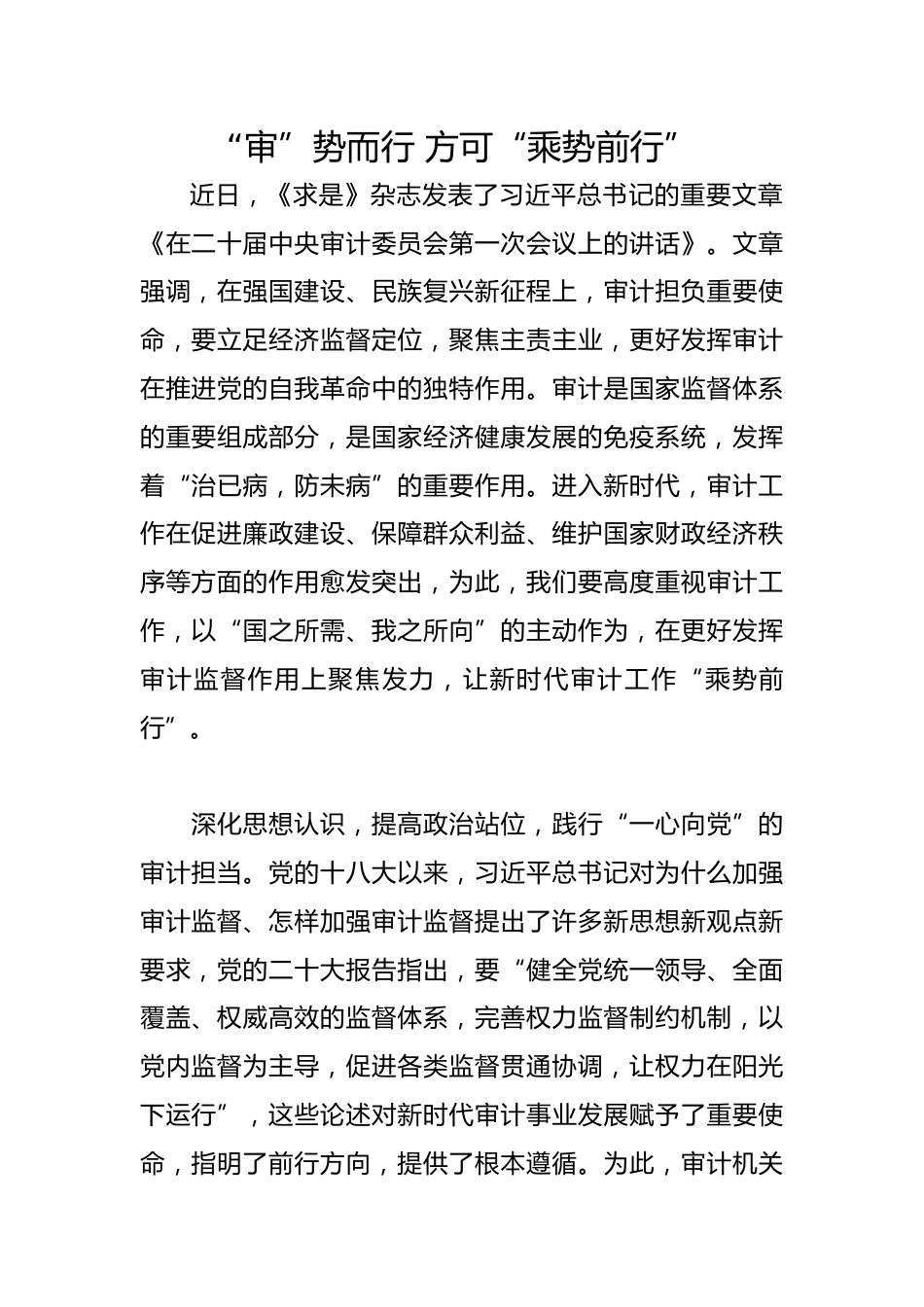 “审”势而行 方可“乘势前行”

近日，《求是》杂志发表了习近平总书记的重要文章《在二十届中央审计委员会第一次会议上的讲话》。文章强调，在强国建设、民族复兴新征程上，审计担负重要使命，要立足经济监督定位，聚焦主责主业，更好发挥审计在推进党的自我革命中的独特作用。审计是国家监督体系的重要组成部分，是国家经济健康发展的免疫系统，发挥着“治已病，防未病”的重要作用。进入新时代，审计工作在促进廉政建设、保障群众利益、维护国家财政经济秩序等方面的作用愈发突出，为此，我们要高度重视审计工作，以“国之所需、我之所向”的主动作为，在更好发挥审计监督作用上聚焦发力，让新时代审计工作“乘势前行”。

深化思想认识，提高政治站位，践行“一心向党”的审计担当。党的十八大以来，习近平总书记对为什么加强审计监督、怎样加强审计监督提出了许多新思想新观点新要求，党的二十大报告指出，要“健全党统一领导、全面覆盖、权威高效的监督体系，完善权力监督制约机制，以党内监督为主导，促进各类监督贯通协调，让权力在阳光下运行”，这些论述对新时代审计事业发展赋予了重要使命，指明了前行方向，提供了根本遵循。为此，审计机关